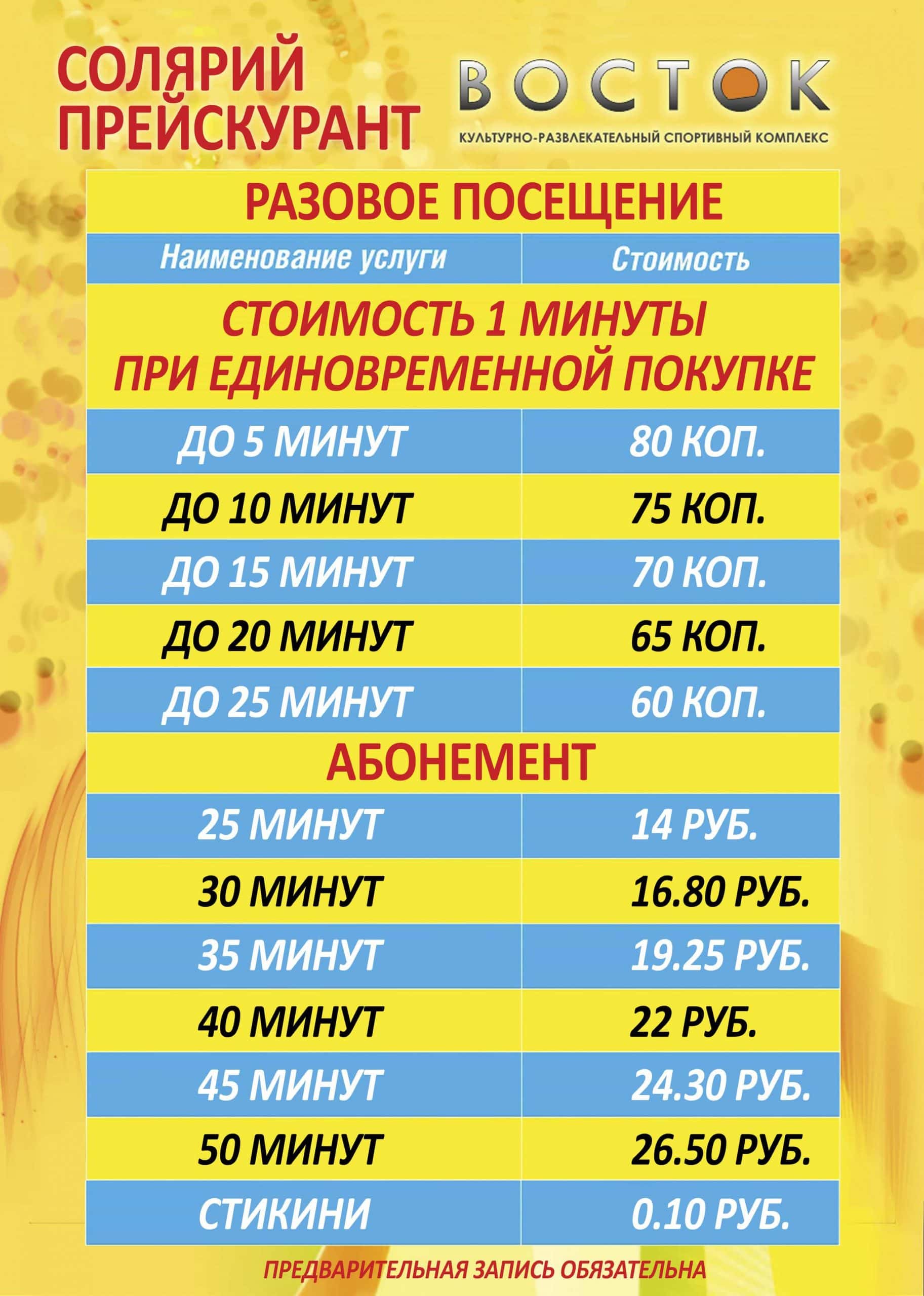 СОЛЯРИЙ
ПРЕЙСКУРАНТ

ВОСТОК
КУЛЬТУРНО-РАЗВЛЕКАТЕЛЬНЫЙ СПОРТИВНЫЙ КОМПЛЕКС

РАЗОВОЕ ПОСЕЩЕНИЕ

| Наименование услуги | Стоимость |
|---|---|
| СТОИМОСТЬ 1 МИНУТЫ ПРИ ЕДИНОВРЕМЕННОЙ ПОКУПКЕ | |
| ДО 5 МИНУТ | 80 КОП. |
| ДО 10 МИНУТ | 75 КОП. |
| ДО 15 МИНУТ | 70 КОП. |
| ДО 20 МИНУТ | 65 КОП. |
| ДО 25 МИНУТ | 60 КОП. |
| АБОНЕМЕНТ | |
| 25 МИНУТ | 14 РУБ. |
| 30 МИНУТ | 16.80 РУБ. |
| 35 МИНУТ | 19.25 РУБ. |
| 40 МИНУТ | 22 РУБ. |
| 45 МИНУТ | 24.30 РУБ. |
| 50 МИНУТ | 26.50 РУБ. |
| СТИКИНИ | 0.10 РУБ. |

ПРЕДВАРИТЕЛЬНАЯ ЗАПИСЬ ОБЯЗАТЕЛЬНА